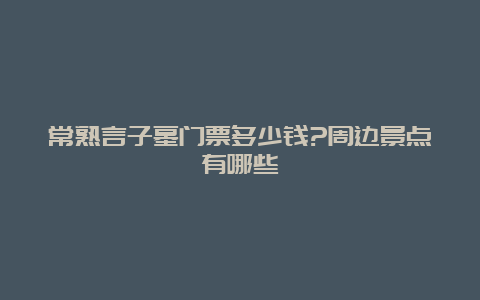 常熟言子墓门票多少钱?周边景点有哪些